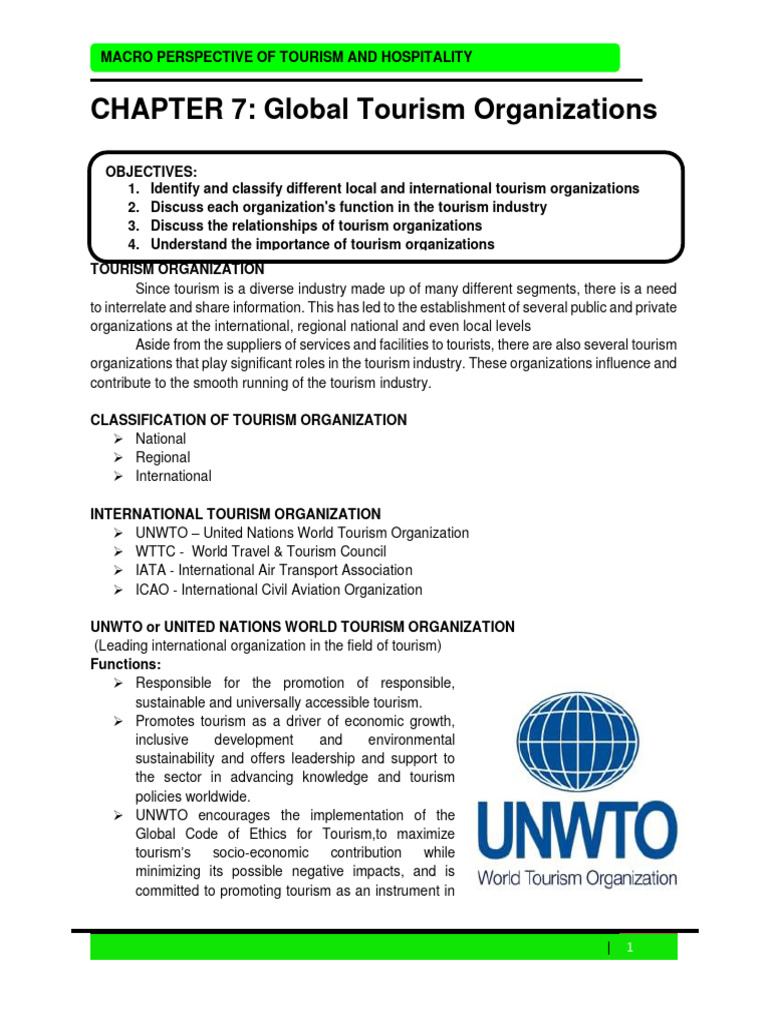 MACRO PERSPECTIVE OF TOURISM AND HOSPITALITY

CHAPTER 7: Global Tourism Organizations

OBJECTIVES:
1. Identify and classify different local and international tourism organizations
2. Discuss each organization's function in the tourism industry
3. Discuss the relationships of tourism organizations
4. Understand the importance of tourism organizations

TOURISM ORGANIZATION

Since tourism is a diverse industry made up of many different segments, there is a need to interrelate and share information. This has led to the establishment of several public and private organizations at the international, regional national and even local levels

Aside from the suppliers of services and facilities to tourists, there are also several tourism organizations that play significant roles in the tourism industry. These organizations influence and contribute to the smooth running of the tourism industry.

CLASSIFICATION OF TOURISM ORGANIZATION
➢ National
➢ Regional
➢ International

INTERNATIONAL TOURISM ORGANIZATION
➢ UNWTO – United Nations World Tourism Organization
➢ WTTC - World Travel & Tourism Council
➢ IATA - International Air Transport Association
➢ ICAO - International Civil Aviation Organization

UNWTO or UNITED NATIONS WORLD TOURISM ORGANIZATION
(Leading international organization in the field of tourism)
Functions:
➢ Responsible for the promotion of responsible, sustainable and universally accessible tourism.
➢ Promotes tourism as a driver of economic growth, inclusive development and environmental sustainability and offers leadership and support to the sector in advancing knowledge and tourism policies worldwide.
➢ UNWTO encourages the implementation of the Global Code of Ethics for Tourism,to maximize tourism's socio-economic contribution while minimizing its possible negative impacts, and is committed to promoting tourism as an instrument in

UNWTO
World Tourism Organization

| 1